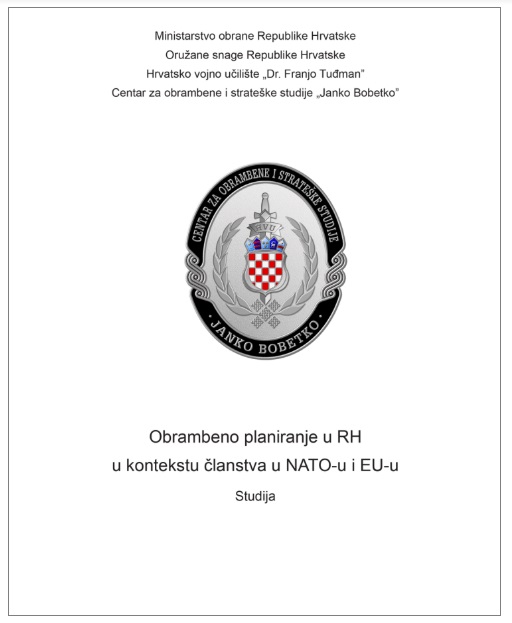 Ministarstvo obrane Republike Hrvatske
Oružane snage Republike Hrvatske
Hrvatsko vojno učilište „Dr. Franjo Tuđman"
Centar za obrambene i strateške studije „Janko Bobetko"

CENTAR ZA OBRAMBENE I STRATEŠKE STUDIJE
HVU
JANKO BOBETKO

Obrambeno planiranje u RH
u kontekstu članstva u NATO-u i EU-u

Studija